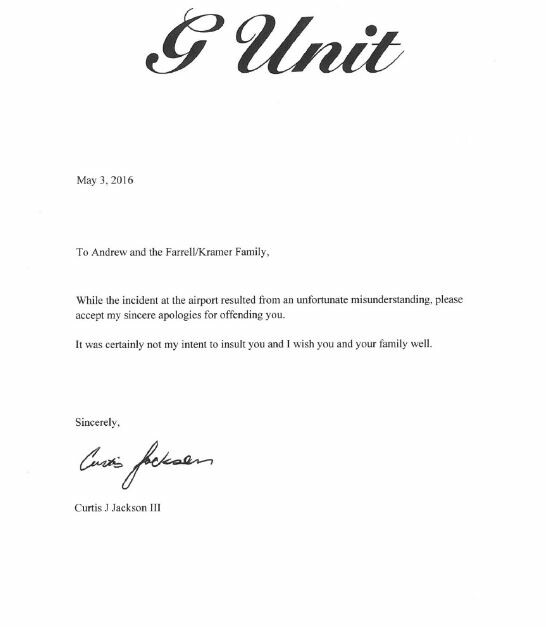 G Unit

May 3, 2016

To Andrew and the Farrell/Kramer Family,

While the incident at the airport resulted from an unfortunate misunderstanding, please accept my sincere apologies for offending you.

It was certainly not my intent to insult you and I wish you and your family well.

Sincerely,

Curtis Jackson

Curtis J Jackson III